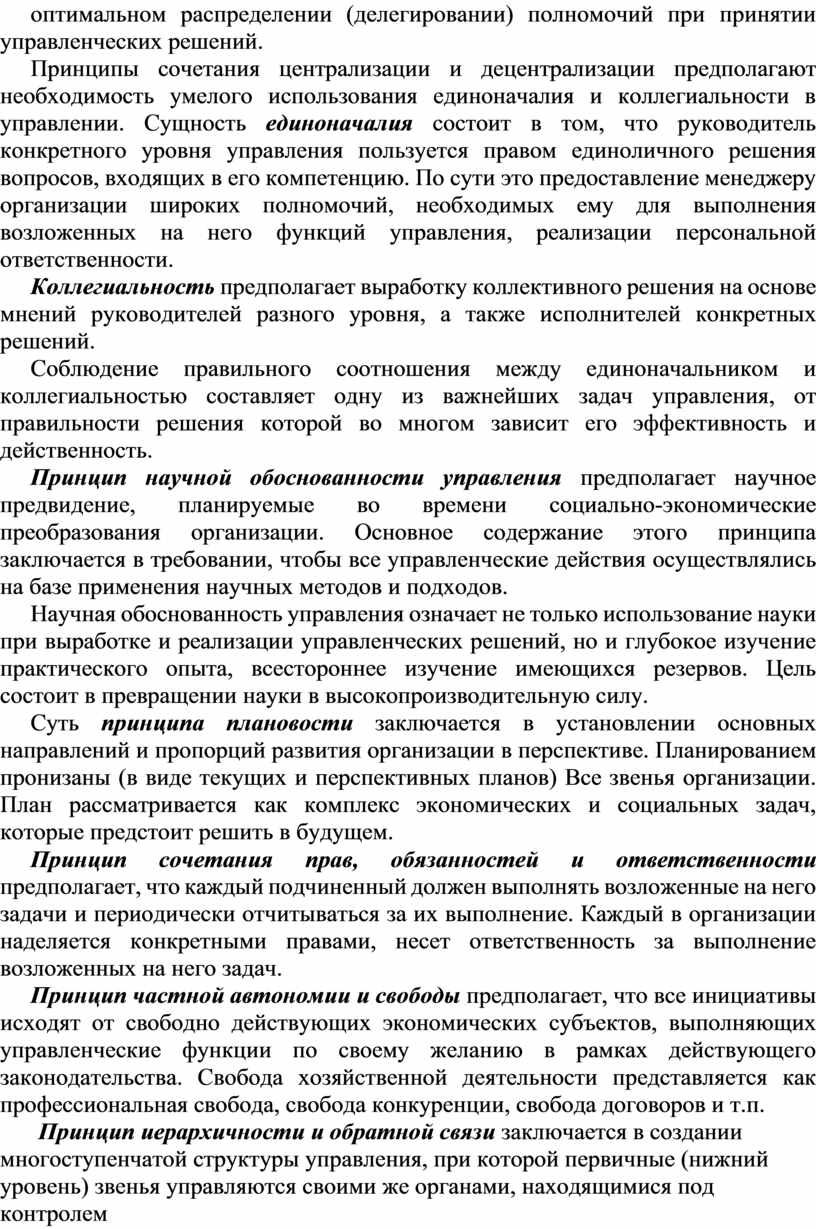 оптимальном распределении (делегировании) полномочий при принятии управленческих решений.

Принципы сочетания централизации и децентрализации предполагают необходимость умелого использования единоначалия и коллегиальности в управлении. Сущность единоначалия состоит в том, что руководитель конкретного уровня управления пользуется правом единоличного решения вопросов, входящих в его компетенцию. По сути это предоставление менеджеру организации широких полномочий, необходимых ему для выполнения возложенных на него функций управления, реализации персональной ответственности.

Коллегиальность предполагает выработку коллективного решения на основе мнений руководителей разного уровня, а также исполнителей конкретных решений.

Соблюдение правильного соотношения между единоначальником и коллегиальностью составляет одну из важнейших задач управления, от правильности решения которой во многом зависит его эффективность и действенность.

Принцип научной обоснованности управления предполагает научное предвидение, планируемые во времени социально-экономические преобразования организации. Основное содержание этого принципа заключается в требовании, чтобы все управленческие действия осуществлялись на базе применения научных методов и подходов.

Научная обоснованность управления означает не только использование науки при выработке и реализации управленческих решений, но и глубокое изучение практического опыта, всестороннее изучение имеющихся резервов. Цель состоит в превращении науки в высокопроизводительную силу.

Суть принципа плановости заключается в установлении основных направлений и пропорций развития организации в перспективе. Планированием пронизаны (в виде текущих и перспективных планов) Все звенья организации. План рассматривается как комплекс экономических и социальных задач, которые предстоит решить в будущем.

Принцип сочетания прав, обязанностей и ответственности предполагает, что каждый подчиненный должен выполнять возложенные на него задачи и периодически отчитываться за их выполнение. Каждый в организации наделяется конкретными правами, несет ответственность за выполнение возложенных на него задач.

Принцип частной автономии и свободы предполагает, что все инициативы исходят от свободно действующих экономических субъектов, выполняющих управленческие функции по своему желанию в рамках действующего законодательства. Свобода хозяйственной деятельности представляется как профессиональная свобода, свобода конкуренции, свобода договоров и т.п.

Принцип иерархичности и обратной связи заключается в создании многоступенчатой структуры управления, при которой первичные (нижний уровень) звенья управляются своими же органами, находящимися под контролем